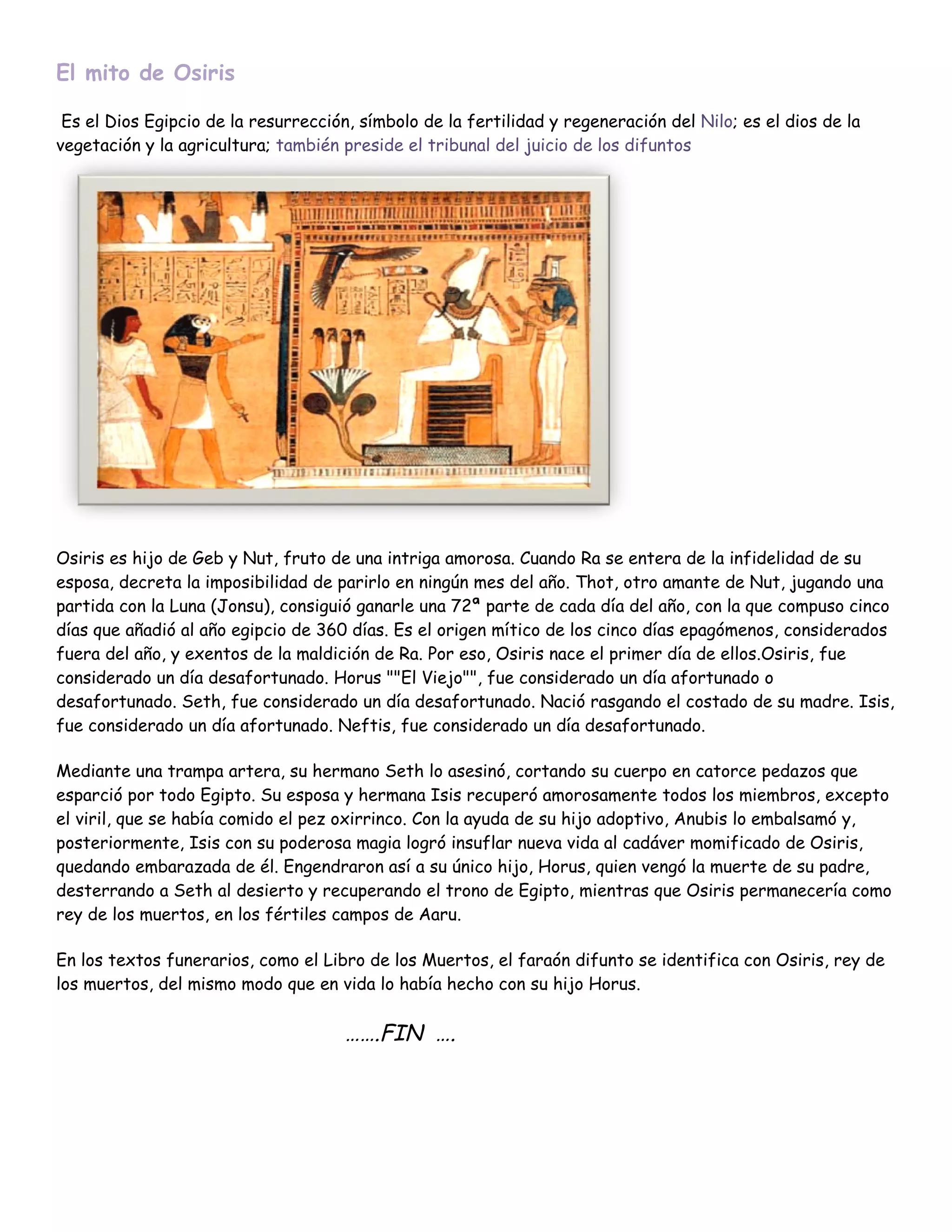 El mito de Osiris

Es el Dios Egipcio de la resurrección, símbolo de la fertilidad y regeneración del Nilo; es el dios de la vegetación y la agricultura; también preside el tribunal del juicio de los difuntos

Osiris es hijo de Geb y Nut, fruto de una intriga amorosa. Cuando Ra se entera de la infidelidad de su esposa, decreta la imposibilidad de parirlo en ningún mes del año. Thot, otro amante de Nut, jugando una partida con la Luna (Jonsu), consiguió ganarle una 72ª parte de cada día del año, con la que compuso cinco días que añadió al año egipcio de 360 días. Es el origen mítico de los cinco días epagómenos, considerados fuera del año, y exentos de la maldición de Ra. Por eso, Osiris nace el primer día de ellos.Osiris, fue considerado un día desafortunado. Horus ""El Viejo"", fue considerado un día afortunado o desafortunado. Seth, fue considerado un día desafortunado. Nació rasgando el costado de su madre. Isis, fue considerado un día afortunado. Neftis, fue considerado un día desafortunado.

Mediante una trampa artera, su hermano Seth lo asesinó, cortando su cuerpo en catorce pedazos que esparció por todo Egipto. Su esposa y hermana Isis recuperó amorosamente todos los miembros, excepto el viril, que se había comido el pez oxirrinco. Con la ayuda de su hijo adoptivo, Anubis lo embalsamó y, posteriormente, Isis con su poderosa magia logró insuflar nueva vida al cadáver momificado de Osiris, quedando embarazada de él. Engendraron así a su único hijo, Horus, quien vengó la muerte de su padre, desterrando a Seth al desierto y recuperando el trono de Egipto, mientras que Osiris permanecería como rey de los muertos, en los fértiles campos de Aaru.

En los textos funerarios, como el Libro de los Muertos, el faraón difunto se identifica con Osiris, rey de los muertos, del mismo modo que en vida lo había hecho con su hijo Horus.

…….FIN ….